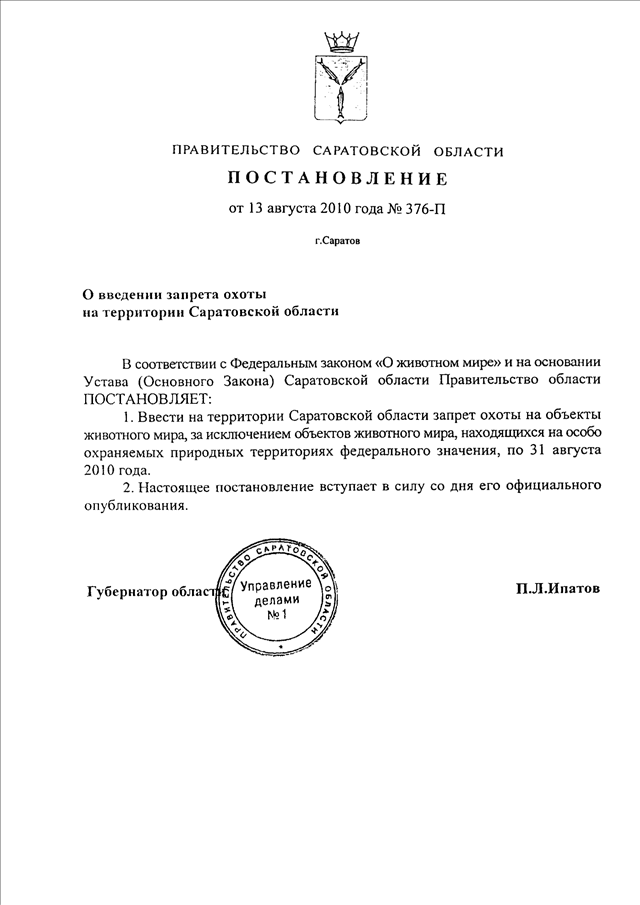 ПРАВИТЕЛЬСТВО САРАТОВСКОЙ ОБЛАСТИ

ПОСТАНОВЛЕНИЕ

от 13 августа 2010 года № 376-П

г.Саратов

О введении запрета охоты
на территории Саратовской области

В соответствии с Федеральным законом «О животном мире» и на основании Устава (Основного Закона) Саратовской области Правительство области ПОСТАНОВЛЯЕТ:

1. Ввести на территории Саратовской области запрет охоты на объекты животного мира, за исключением объектов животного мира, находящихся на особо охраняемых природных территориях федерального значения, по 31 августа 2010 года.

2. Настоящее постановление вступает в силу со дня его официального опубликования.

Губернатор области

ПРАВИТЕЛЬСТВО САРАТОВСКОЙ ОБЛАСТИ
Управление делами № 1

П.Л.Ипатов